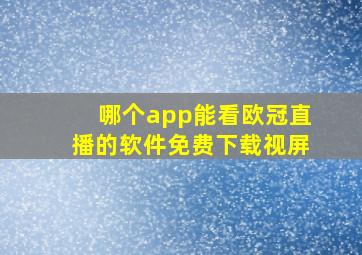 哪个app能看欧冠直播的软件免费下载视屏